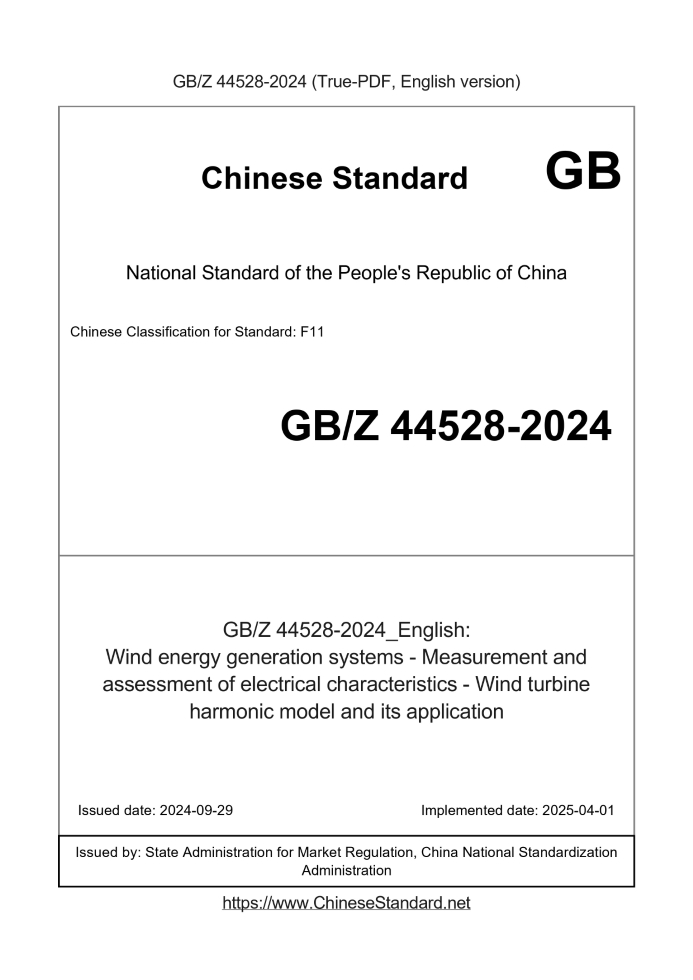 GB/Z 44528-2024 (True-PDF, English version)

Chinese Standard GB

National Standard of the People's Republic of China

Chinese Classification for Standard: F11

GB/Z 44528-2024

GB/Z 44528-2024_English: Wind energy generation systems - Measurement and assessment of electrical characteristics - Wind turbine harmonic model and its application

Issued date: 2024-09-29

Implemented date: 2025-04-01

Issued by: State Administration for Market Regulation, China National Standardization Administration

https://www.ChineseStandard.net